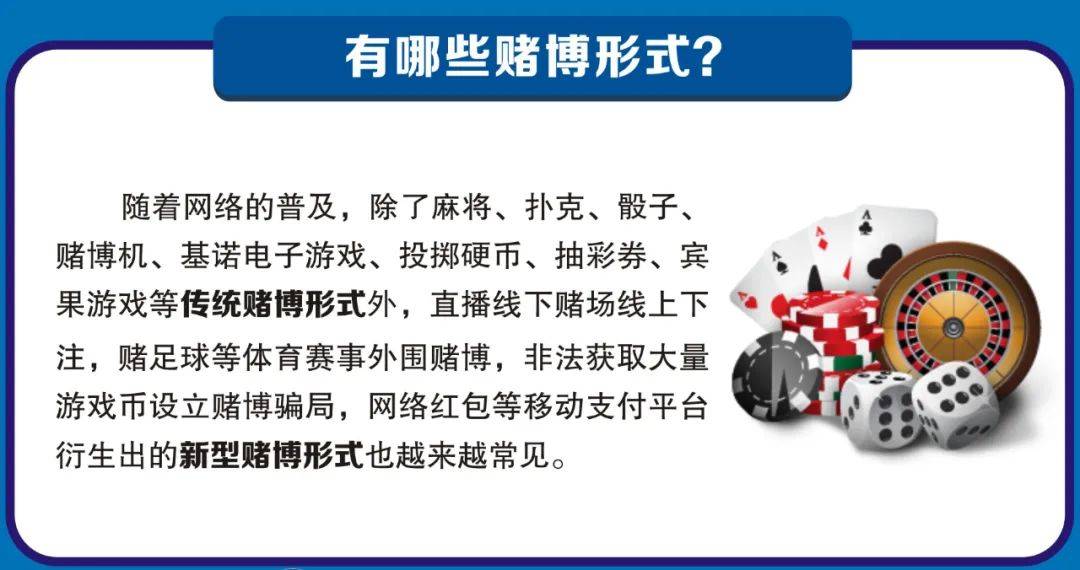 有哪些赌博形式？

随着网络的普及，除了麻将、扑克、骰子、赌博机、基诺电子游戏、投掷硬币、抽彩券、宾果游戏等传统赌博形式外，直播线下赌场线上下注，赌足球等体育赛事外围赌博，非法获取大量游戏币设立赌博骗局，网络红包等移动支付平台衍生出的新型赌博形式也越来越常见。